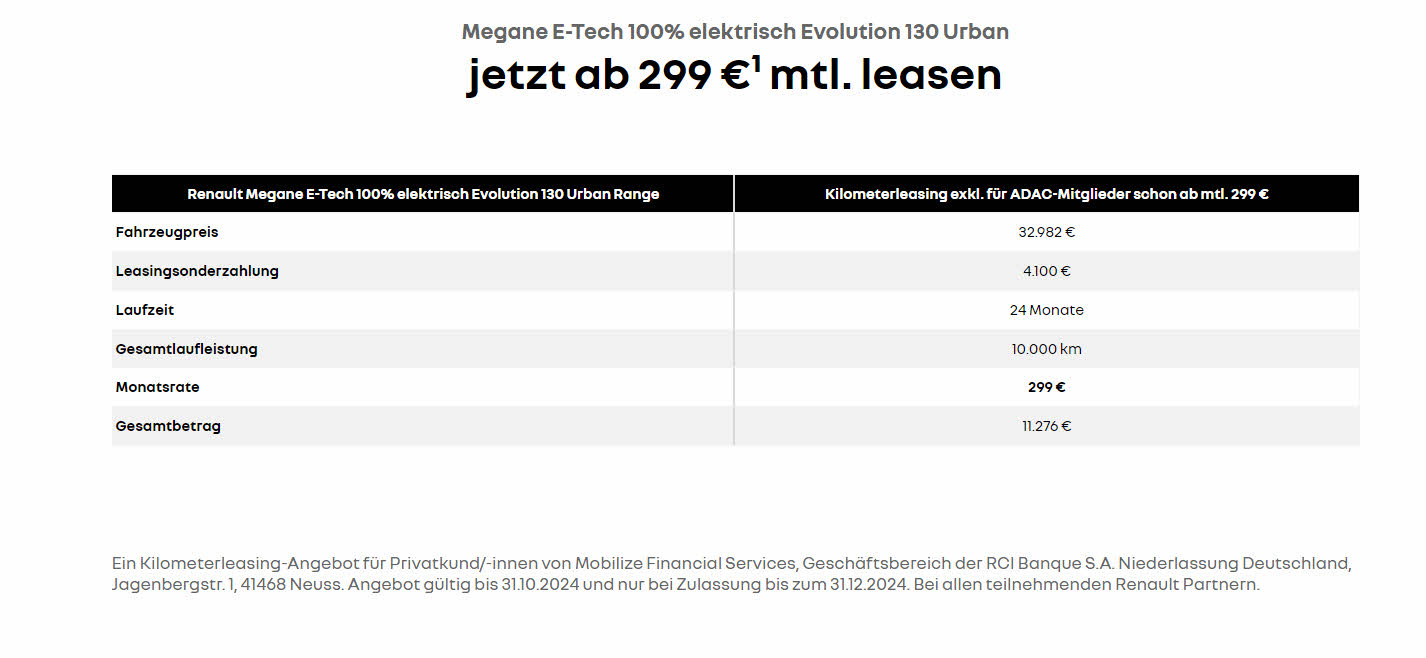 Megane E-Tech 100% elektrisch Evolution 130 Urban

jetzt ab 299 €$^1$ mtl. leasen

| Renault Megane E-Tech 100% elektrisch Evolution 130 Urban Range | Kilometerleasing exkl. für ADAC-Mitglieder schon ab mtl. 299 € |
|---|---|
| Fahrzeugpreis | 32.982 € |
| Leasingsonderzahlung | 4.100 € |
| Laufzeit | 24 Monate |
| Gesamtlaufleistung | 10.000 km |
| Monatsrate | 299 € |
| Gesamtbetrag | 11.276 € |

Ein Kilometerleasing-Angebot für Privatkund/-innen von Mobilize Financial Services, Geschäftsbereich der RCI Banque S.A. Niederlassung Deutschland, Jagenbergstr. 1, 41468 Neuss. Angebot gültig bis 31.10.2024 und nur bei Zulassung bis zum 31.12.2024. Bei allen teilnehmenden Renault Partnern.